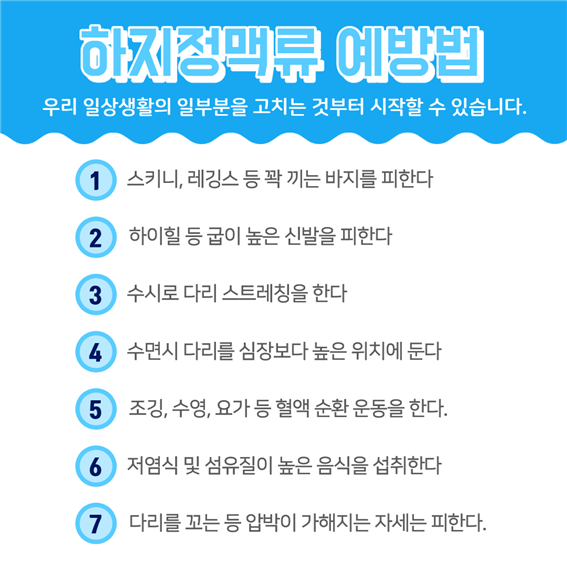 하지정맥류 예방법

우리 일상생활의 일부분을 고치는 것부터 시작할 수 있습니다.

1 스키니, 레깅스 등 꽉 끼는 바지를 피한다

2 하이힐 등 굽이 높은 신발을 피한다

3 수시로 다리 스트레칭을 한다

4 수면시 다리를 심장보다 높은 위치에 둔다

5 조깅, 수영, 요가 등 혈액 순환 운동을 한다.

6 저염식 및 섬유질이 높은 음식을 섭취한다

7 다리를 꼬는 등 압박이 가해지는 자세는 피한다.